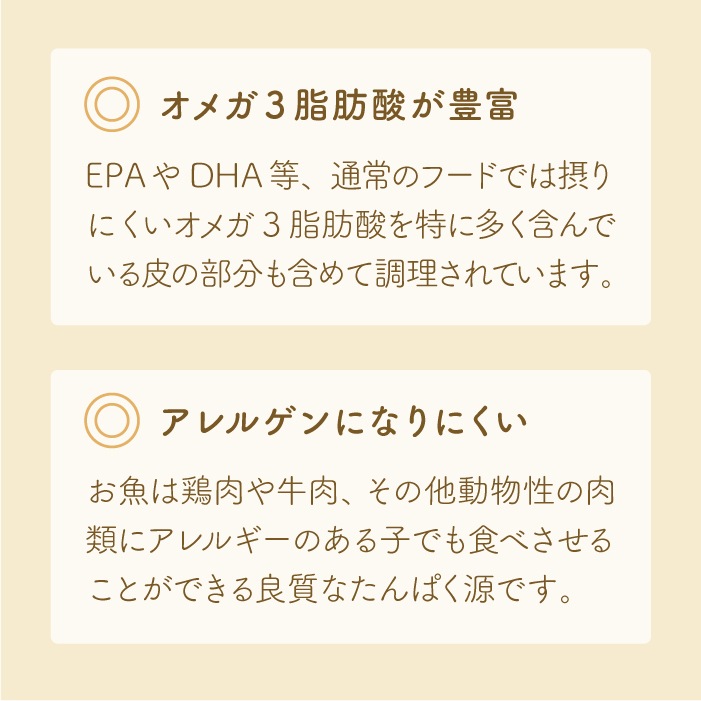 オメガ3脂肪酸が豊富

EPAやDHA等、通常のフードでは摂りにくいオメガ3脂肪酸を特に多く含んでいる皮の部分も含めて調理されています。

アレルゲンになりにくい

お魚は鶏肉や牛肉、その他動物性の肉類にアレルギーのある子でも食べさせることができる良質なたんぱく源です。